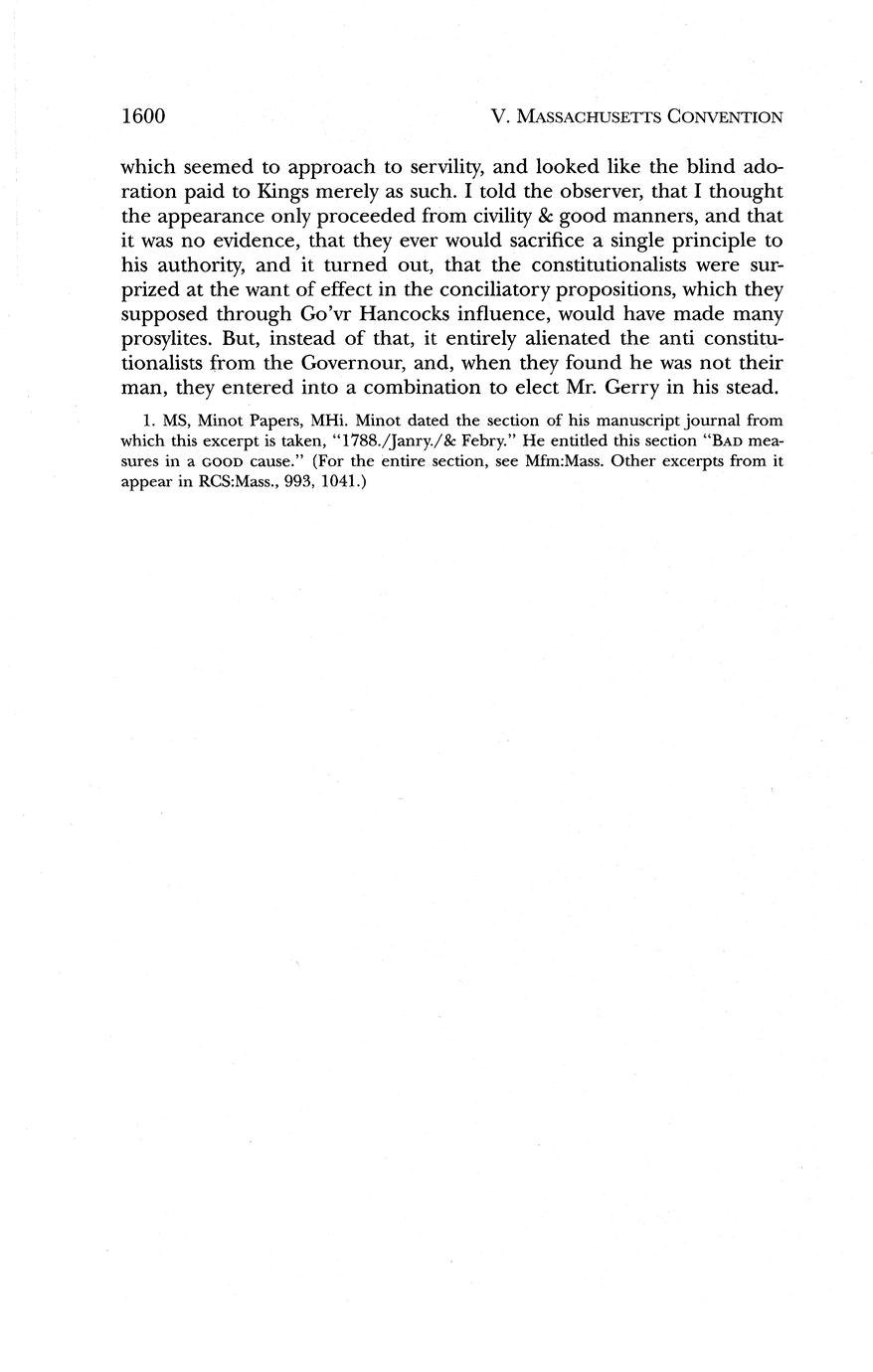 1600 V. MASSACHUSETTS CONVENTION

which seemed to approach to servility, and looked like the blind adoration paid to Kings merely as such. I told the observer, that I thought the appearance only proceeded from civility & good manners, and that it was no evidence, that they ever would sacrifice a single principle to his authority, and it turned out, that the constitutionalists were surprized at the want of effect in the conciliatory propositions, which they supposed through Go'vr Hancocks influence, would have made many prosylites. But, instead of that, it entirely alienated the anti constitutionalists from the Governour, and, when they found he was not their man, they entered into a combination to elect Mr. Gerry in his stead.

1. MS, Minot Papers, MHi. Minot dated the section of his manuscript journal from which this excerpt is taken, "1788./Janry./& Febry." He entitled this section "BAD measures in a GOOD cause." (For the entire section, see Mfm:Mass. Other excerpts from it appear in RCS:Mass., 993, 1041.)